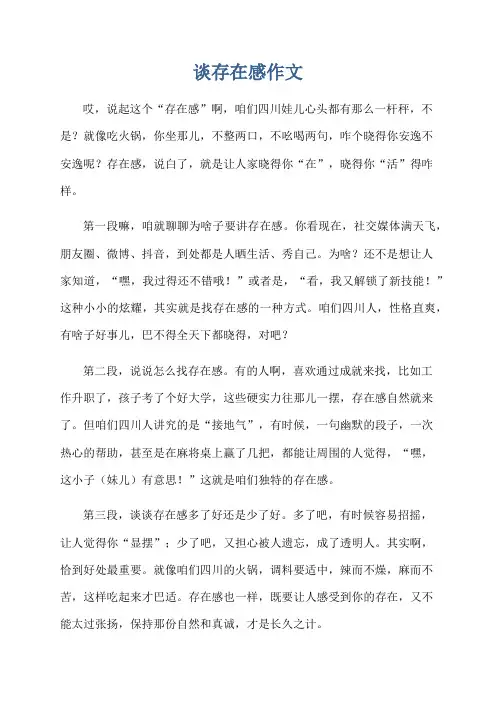 谈存在感作文

哎，说起这个“存在感”啊，咱们四川娃儿心头都有那么一杆秤，不是？就像吃火锅，你坐那儿，不整两口，不吆喝两句，咋个晓得你安逸不安逸呢？存在感，说白了，就是让人家晓得你“在”，晓得你“活”得咋样。

第一段嘛，咱就聊聊为啥子要讲存在感。你看现在，社交媒体满天飞，朋友圈、微博、抖音，到处都是人晒生活、秀自己。为啥？还不是想让人家知道，“嘿，我过得还不错哦！”或者是，“看，我又解锁了新技能！”这种小小的炫耀，其实就是找存在感的一种方式。咱们四川人，性格直爽，有啥子好事儿，巴不得全天下都晓得，对吧？

第二段，说说怎么找存在感。有的人啊，喜欢通过成就来找，比如工作升职了，孩子考了个好大学，这些硬实力往那儿一摆，存在感自然就来了。但咱们四川人讲究的是“接地气”，有时候，一句幽默的段子，一次热心的帮助，甚至是在麻将桌上赢了几把，都能让周围的人觉得，“嘿，这小子（妹儿）有意思！”这就是咱们独特的存在感。

第三段，谈谈存在感多了好还是少了好。多了吧，有时候容易招摇，让人觉得你“显摆”；少了吧，又担心被人遗忘，成了透明人。其实啊，恰到好处最重要。就像咱们四川的火锅，调料要适中，辣而不燥，麻而不苦，这样吃起来才巴适。存在感也一样，既要让人感受到你的存在，又不能太过张扬，保持那份自然和真诚，才是长久之计。